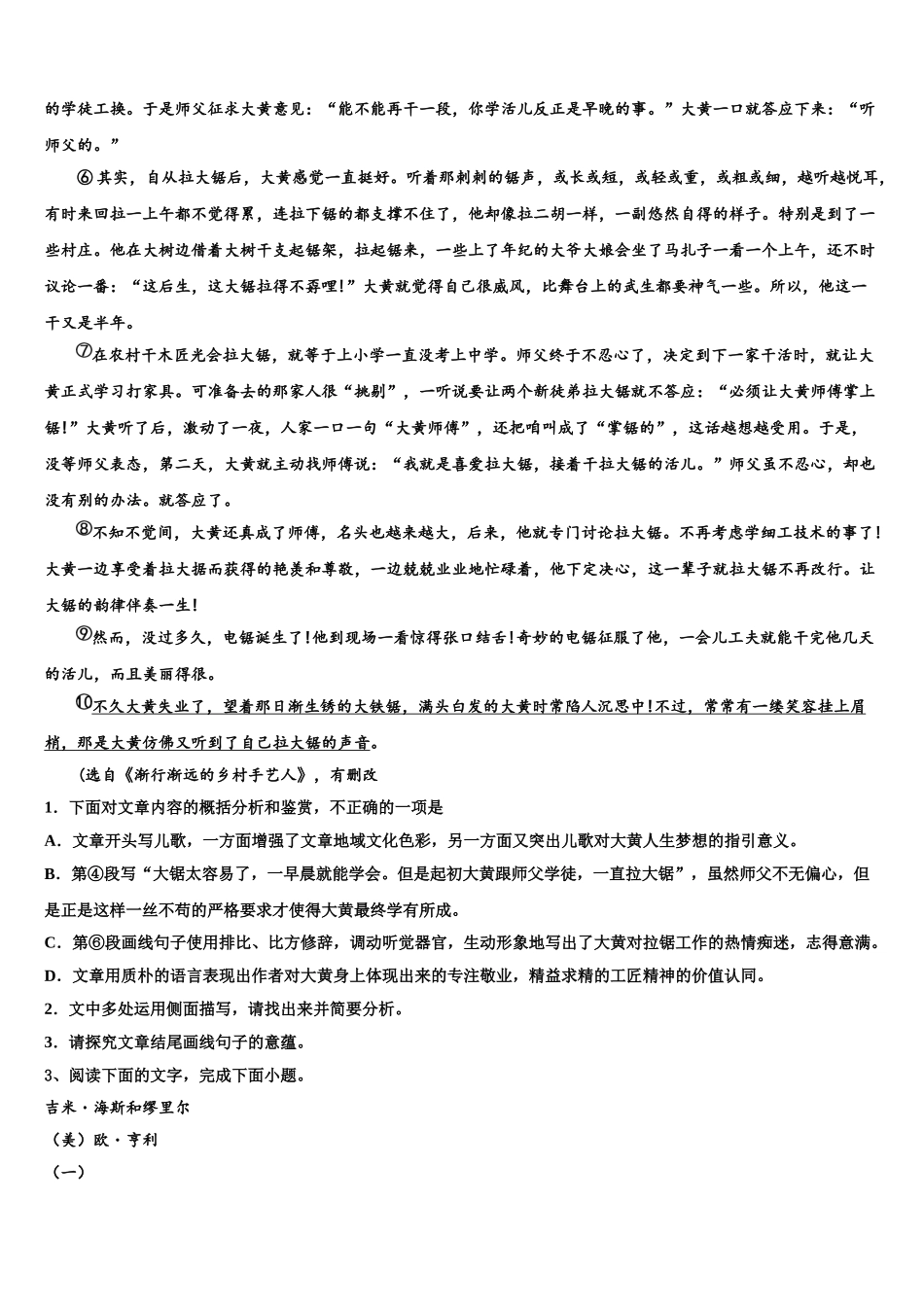 的学徒工换。于是师父征求大黄意见：“能不能再干一段，你学活儿反正是早晚的事。”大黄一口就答应下来：“听师父的。”

⑥其实，自从拉大锯后，大黄感觉一直挺好。听着那刺刺的锯声，或长或短，或轻或重，或粗或细，越听越悦耳，有时来回拉一上午都不觉得累，连拉下锯的都支撑不住了，他却像拉二胡一样，一副悠然自得的样子。特别是到了一些村庄。他在大树边借着大树干支起锯架，拉起锯来，一些上了年纪的大爷大娘会坐了马扎子一看一个上午，还不时议论一番：“这后生，这大锯拉得不孬哩！”大黄就觉得自己很威风，比舞台上的武生都要神气一些。所以，他这一干又是半年。

⑦在农村干木匠光会拉大锯，就等于上小学一直没考上中学。师父终于不忍心了，决定到下一家干活时，就让大黄正式学习打家具。可准备去的那家人很“挑剔”，一听说要让两个新徒弟拉大锯就不答应：“必须让大黄师傅掌上锯！”大黄听了后，激动了一夜，人家一口一句“大黄师傅”，还把咱叫成了“掌锯的”，这话越想越受用。于是，没等师父表态，第二天，大黄就主动找师傅说：“我就是喜爱拉大锯，接着干拉大锯的活儿。”师父虽不忍心，却也没有别的办法。就答应了。

⑧不知不觉间，大黄还真成了师傅，名头也越来越大，后来，他就专门讨论拉大锯。不再考虑学细工技术的事了！大黄一边享受着拉大据而获得的艳羡和尊敬，一边兢兢业业地忙碌着，他下定决心，这一辈子就拉大锯不再改行。让大锯的韵律伴奏一生！

⑨然而，没过多久，电锯诞生了！他到现场一看惊得张口结舌！奇妙的电锯征服了他，一会儿工夫就能干完他几天的活儿，而且美丽得很。

⑩不久大黄失业了，望着那日渐生锈的大铁锯，满头白发的大黄时常陷人沉思中！不过，常常有一缕笑容挂上眉梢，那是大黄仿佛又听到了自己拉大锯的声音。

（选自《渐行渐远的乡村手艺人》，有删改

1．下面对文章内容的概括分析和鉴赏，不正确的一项是

A．文章开头写儿歌，一方面增强了文章地域文化色彩，另一方面又突出儿歌对大黄人生梦想的指引意义。

B．第④段写“大锯太容易了，一早晨就能学会。但是起初大黄跟师父学徒，一直拉大锯”，虽然师父不无偏心，但是正是这样一丝不苟的严格要求才使得大黄最终学有所成。

C．第⑥段画线句子使用排比、比方修辞，调动听觉器官，生动形象地写出了大黄对拉锯工作的热情痴迷，志得意满。

D．文章用质朴的语言表现出作者对大黄身上体现出来的专注敬业，精益求精的工匠精神的价值认同。

2．文中多处运用侧面描写，请找出来并简要分析。

3．请探究文章结尾画线句子的意蕴。

3、阅读下面的文字，完成下面小题。

吉米·海斯和缪里尔

（美）欧·亨利

（一）